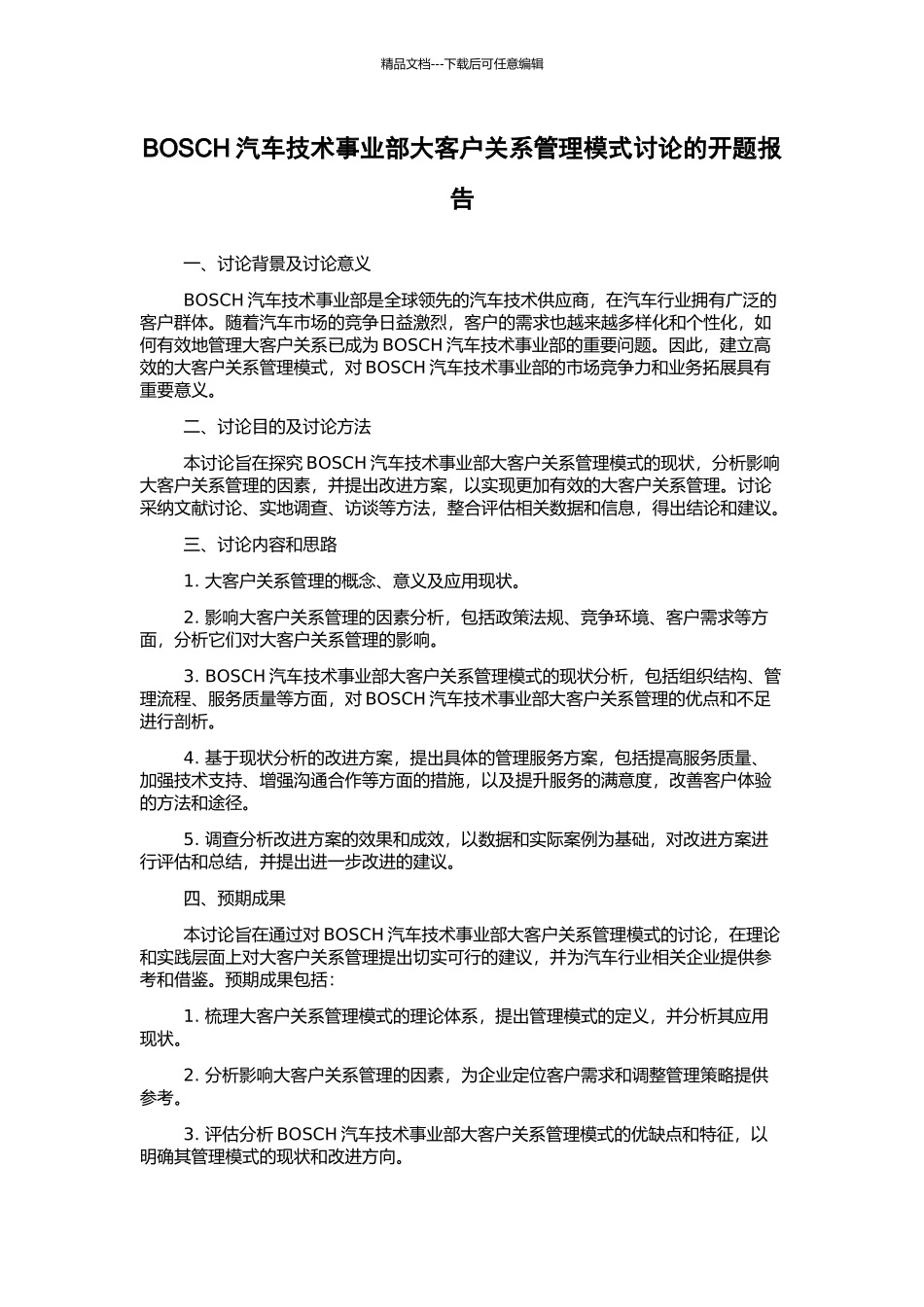 精品文档---下载后可任意编辑

BOSCH 汽车技术事业部大客户关系管理模式讨论的开题报告

一、讨论背景及讨论意义

BOSCH 汽车技术事业部是全球领先的汽车技术供应商，在汽车行业拥有广泛的客户群体。随着汽车市场的竞争日益激烈，客户的需求也越来越多样化和个性化，如何有效地管理大客户关系已成为 BOSCH 汽车技术事业部的重要问题。因此，建立高效的大客户关系管理模式，对 BOSCH 汽车技术事业部的市场竞争力和业务拓展具有重要意义。

二、讨论目的及讨论方法

本讨论旨在探究 BOSCH 汽车技术事业部大客户关系管理模式的现状，分析影响大客户关系管理的因素，并提出改进方案，以实现更加有效的大客户关系管理。讨论采纳文献讨论、实地调查、访谈等方法，整合评估相关数据和信息，得出结论和建议。

三、讨论内容和思路

1. 大客户关系管理的概念、意义及应用现状。

2. 影响大客户关系管理的因素分析，包括政策法规、竞争环境、客户需求等方面，分析它们对大客户关系管理的影响。

3. BOSCH 汽车技术事业部大客户关系管理模式的现状分析，包括组织结构、管理流程、服务质量等方面，对 BOSCH 汽车技术事业部大客户关系管理的优点和不足进行剖析。

4. 基于现状分析的改进方案，提出具体的管理服务方案，包括提高服务质量、加强技术支持、增强沟通合作等方面的措施，以及提升服务的满意度，改善客户体验的方法和途径。

5. 调查分析改进方案的效果和成效，以数据和实际案例为基础，对改进方案进行评估和总结，并提出进一步改进的建议。

四、预期成果

本讨论旨在通过对 BOSCH 汽车技术事业部大客户关系管理模式的讨论，在理论和实践层面上对大客户关系管理提出切实可行的建议，并为汽车行业相关企业提供参考和借鉴。预期成果包括：

1. 梳理大客户关系管理模式的理论体系，提出管理模式的定义，并分析其应用现状。

2. 分析影响大客户关系管理的因素，为企业定位客户需求和调整管理策略提供参考。

3. 评估分析 BOSCH 汽车技术事业部大客户关系管理模式的优缺点和特征，以明确其管理模式的现状和改进方向。